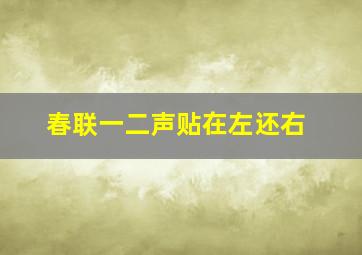 春联一二声贴在左还右